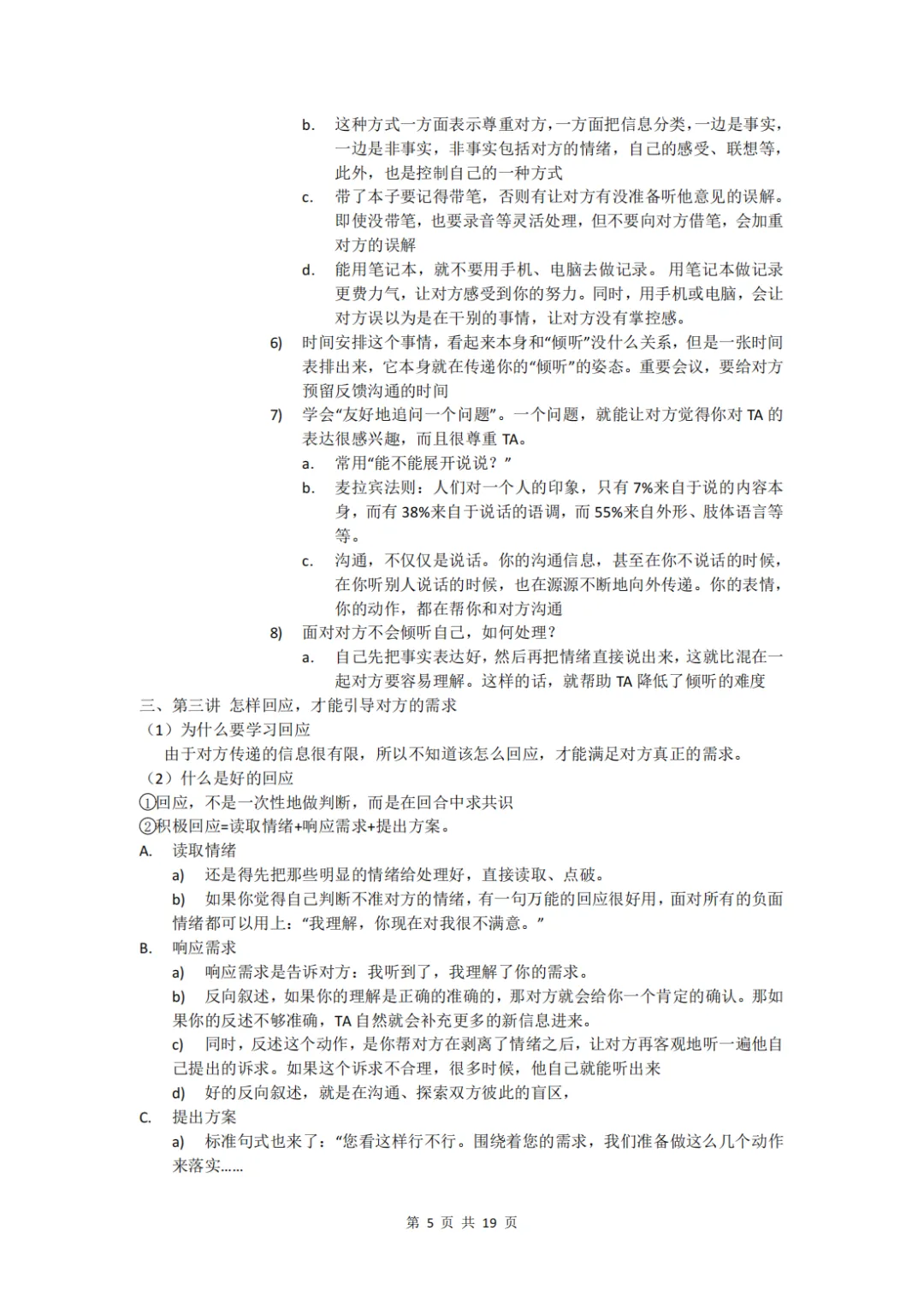 b. 这种方式一方面表示尊重对方，一方面把信息分类，一边是事实，一边是非事实，非事实包括对方的情绪，自己的感受、联想等，此外，也是控制自己的一种方式

c. 带了本子要记得带笔，否则有让对方有没准备听他意见的误解。即使没带笔，也要录音等灵活处理，但不要向对方借笔，会加重对方的误解

d. 能用笔记本，就不要用手机、电脑去做记录。用笔记本做记录更费力气，让对方感受到你的努力。同时，用手机或电脑，会让对方误以为是在干别的事情，让对方没有掌控感。

6) 时间安排这个事情，看起来本身和“倾听”没什么关系，但是一张时间表排出来，它本身就在传递你的“倾听”的姿态。重要会议，要给对方预留反馈沟通的时间

7) 学会“友好地追问一个问题”。一个问题，就能让对方觉得你对 TA 的表达很感兴趣，而且很尊重 TA。

a. 常用“能不能展开说说？”

b. 麦拉宾法则：人们对一个人的印象，只有 7%来自于说的内容本身，而有 38%来自于说话的语调，而 55%来自外形、肢体语言等等。

c. 沟通，不仅仅是说话。你的沟通信息，甚至在你不说话的时候，在你听别人说话的时候，也在源源不断地向外传递。你的表情，你的动作，都在帮你和对方沟通

8) 面对对方不会倾听自己，如何处理？

a. 自己先把事实表达好，然后再把情绪直接说出来，这就比混在一起对方要容易理解。这样的话，就帮助 TA 降低了倾听的难度

三、第三讲 怎样回应，才能引导对方的需求

（1）为什么要学习回应

由于对方传递的信息很有限，所以不知道该怎么回应，才能满足对方真正的需求。

（2）什么是好的回应

①回应，不是一次性地做判断，而是在回合中求共识

②积极回应=读取情绪+响应需求+提出方案。

A. 读取情绪

a) 还是得先把那些明显的情绪给处理好，直接读取、点破。

b) 如果你觉得自己判断不准对方的情绪，有一句万能的回应很好用，面对所有的负面情绪都可以用上：“我理解，你现在对我很不满意。”

B. 响应需求

a) 响应需求是告诉对方：我听到了，我理解了你的需求。

b) 反向叙述，如果你的理解是正确的准确的，那对方就会给你一个肯定的确认。那如果你的反述不够准确，TA 自然就会补充更多的新信息进来。

c) 同时，反述这个动作，是你帮对方在剥离了情绪之后，让对方再客观地听一遍他自己提出的诉求。如果这个诉求不合理，很多时候，他自己就能听出来

d) 好的反向叙述，就是在沟通、探索双方彼此的盲区，

C. 提出方案

a) 标准句式也来了：“您看这样行不行。围绕着您的需求，我们准备做这么几个动作来落实……

第 5 页 共 19 页